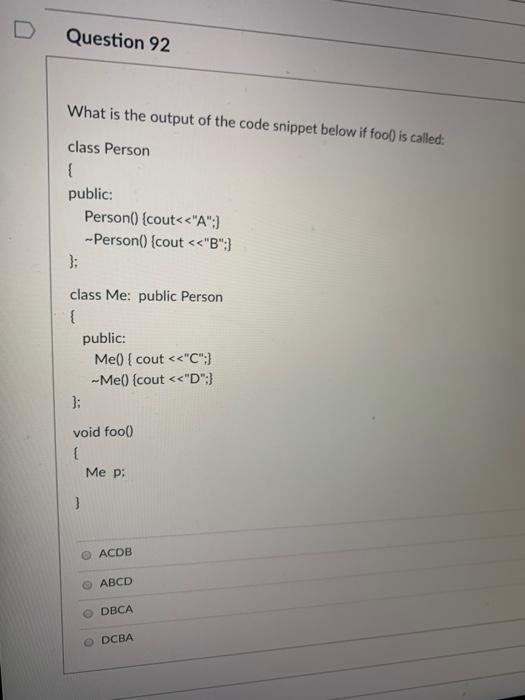 Question 92

What is the output of the code snippet below if foo() is called:

class Person
{
public:
Person() {cout<<"A";}
~Person() {cout <<"B";}
};

class Me: public Person
{
public:
Me() { cout <<"C";}
~Me() {cout <<"D";}
};

void foo()
{
Me p;
}

ACDB

ABCD

DBCA

DCBA